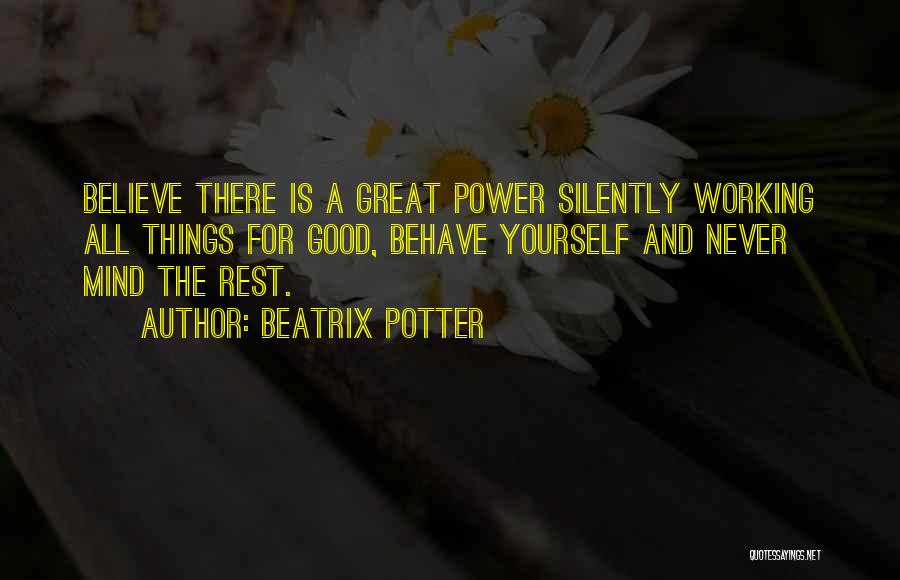 BELIEVE THERE IS A GREAT POWER SILENTLY WORKING ALL THINGS FOR GOOD, BEHAVE YOURSELF AND NEVER MIND THE REST.

AUTHOR: BEATRIX POTTER

QUOTESSAYINGS.NET